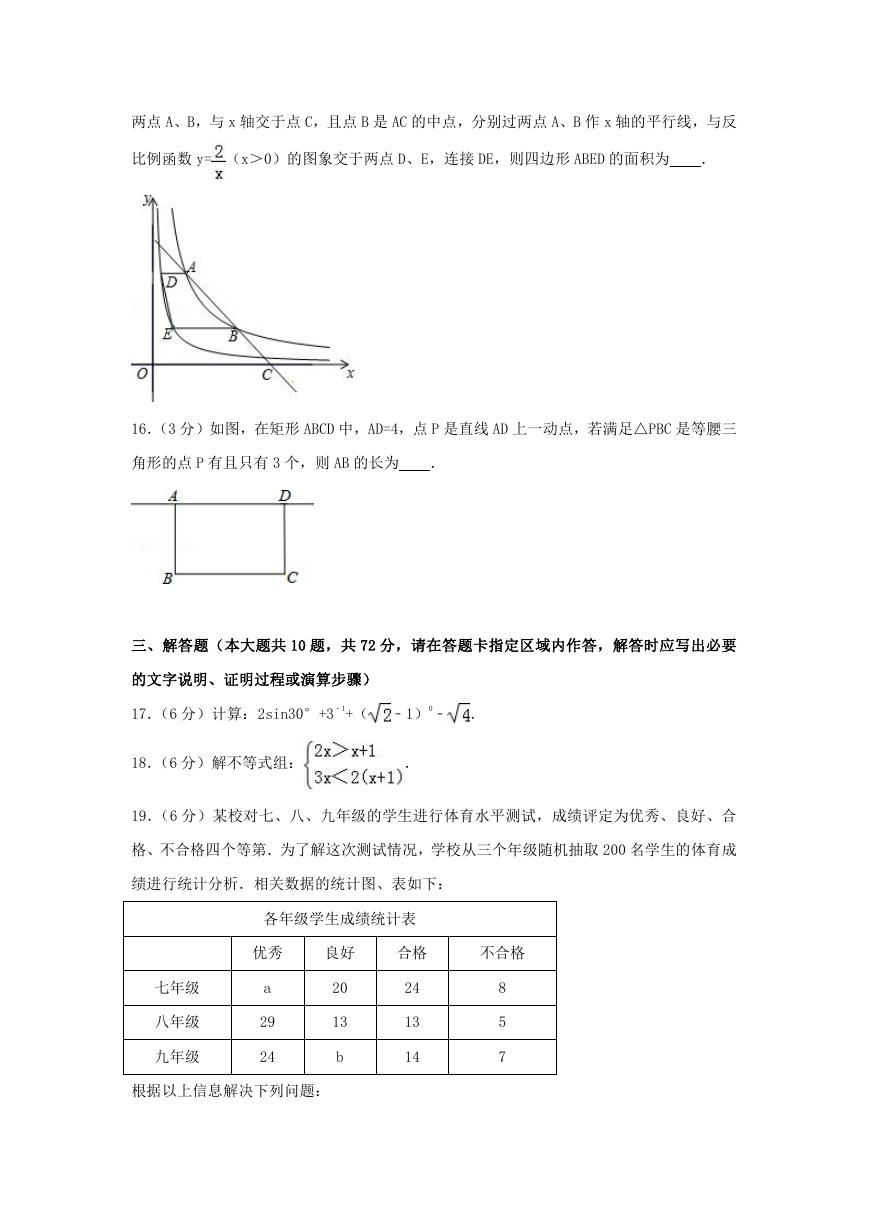 两点 A、B，与 x 轴交于点 C，且点 B 是 AC 的中点，分别过两点 A、B 作 x 轴的平行线，与反比例函数 $y=\frac{2}{x}$（x＞0）的图象交于两点 D、E，连接 DE，则四边形 ABED 的面积为____.

y
A
D
E
B
O
C
x

16.（3 分）如图，在矩形 ABCD 中，AD=4，点 P 是直线 AD 上一动点，若满足△PBC 是等腰三角形的点 P 有且只有 3 个，则 AB 的长为____.

A
D
B
C

三、解答题（本大题共 10 题，共 72 分，请在答题卡指定区域内作答，解答时应写出必要的文字说明、证明过程或演算步骤）

17.（6 分）计算：$2\sin30°+3^{-1}+(\sqrt{2}-1)^0-\sqrt{4}$.

18.（6 分）解不等式组：$\begin{cases}2x>x+1\\3x<2(x+1)\end{cases}$.

19.（6 分）某校对七、八、九年级的学生进行体育水平测试，成绩评定为优秀、良好、合格、不合格四个等第．为了解这次测试情况，学校从三个年级随机抽取 200 名学生的体育成绩进行统计分析．相关数据的统计图、表如下：

各年级学生成绩统计表

| | 优秀 | 良好 | 合格 | 不合格 |
|---|---|---|---|---|
| 七年级 | a | 20 | 24 | 8 |
| 八年级 | 29 | 13 | 13 | 5 |
| 九年级 | 24 | b | 14 | 7 |

根据以上信息解决下列问题：